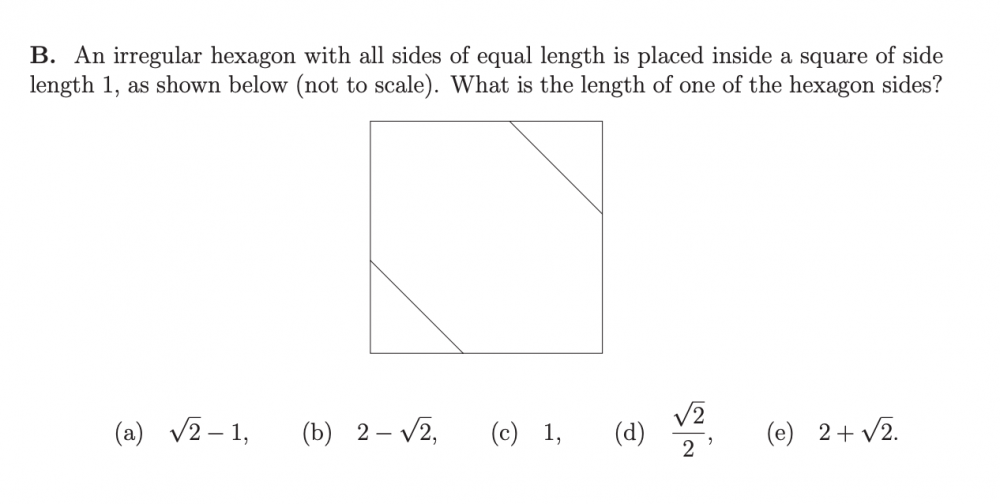 B. An irregular hexagon with all sides of equal length is placed inside a square of side length 1, as shown below (not to scale). What is the length of one of the hexagon sides?

(a) $\sqrt{2}-1$,     (b) $2-\sqrt{2}$,     (c) 1,     (d) $\frac{\sqrt{2}}{2}$,     (e) $2+\sqrt{2}$.